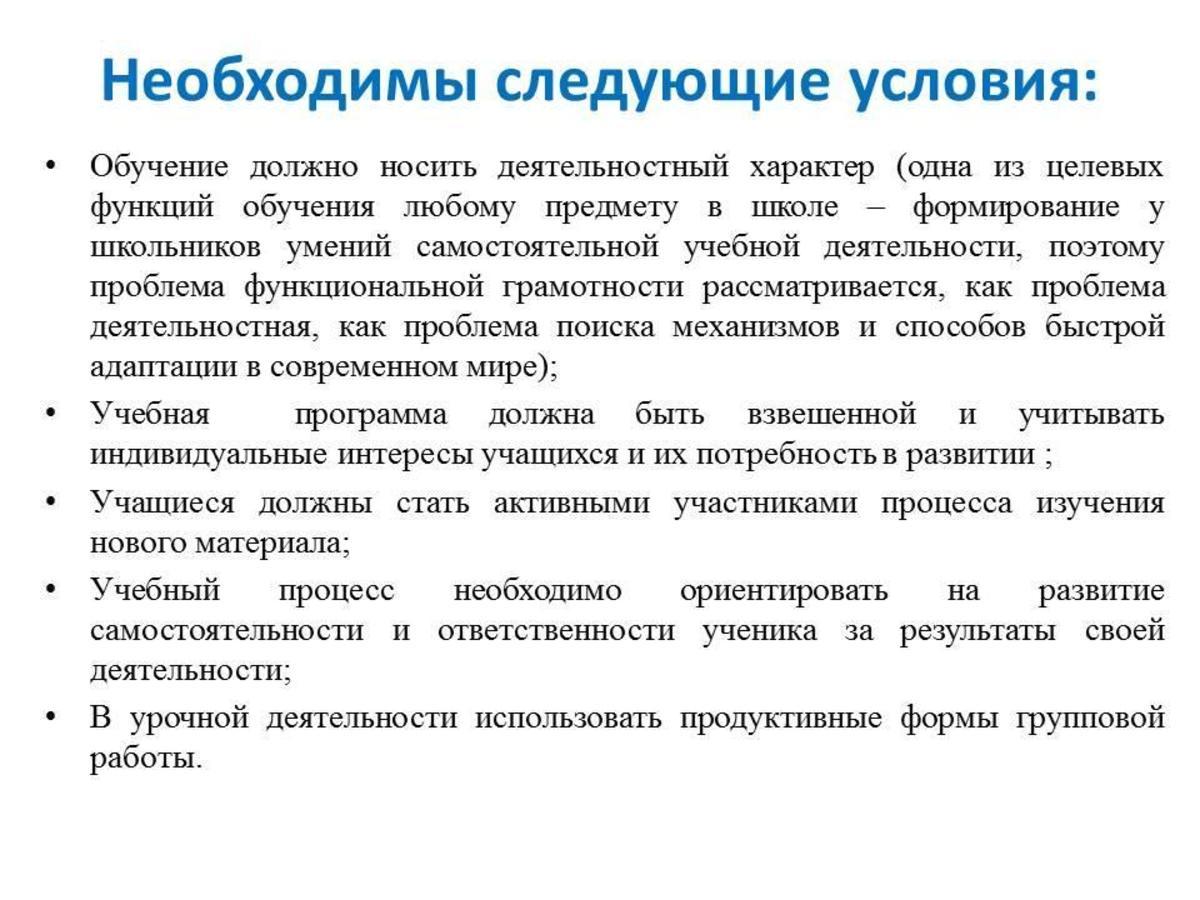 Необходимы следующие условия:

• Обучение должно носить деятельностный характер (одна из целевых функций обучения любому предмету в школе – формирование у школьников умений самостоятельной учебной деятельности, поэтому проблема функциональной грамотности рассматривается, как проблема деятельностная, как проблема поиска механизмов и способов быстрой адаптации в современном мире);

• Учебная программа должна быть взвешенной и учитывать индивидуальные интересы учащихся и их потребность в развитии ;

• Учащиеся должны стать активными участниками процесса изучения нового материала;

• Учебный процесс необходимо ориентировать на развитие самостоятельности и ответственности ученика за результаты своей деятельности;

• В урочной деятельности использовать продуктивные формы групповой работы.